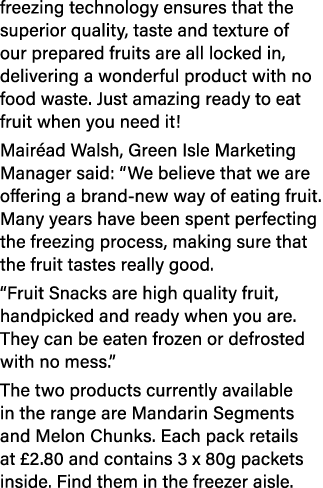 freezing technology ensures that the superior quality, taste and texture of our prepared fruits are all locked in, delivering a wonderful product with no food waste. Just amazing ready to eat fruit when you need it!

Mairéad Walsh, Green Isle Marketing Manager said: “We believe that we are offering a brand-new way of eating fruit. Many years have been spent perfecting the freezing process, making sure that the fruit tastes really good.

“Fruit Snacks are high quality fruit, handpicked and ready when you are. They can be eaten frozen or defrosted with no mess.”

The two products currently available in the range are Mandarin Segments and Melon Chunks. Each pack retails at £2.80 and contains 3 x 80g packets inside. Find them in the freezer aisle.